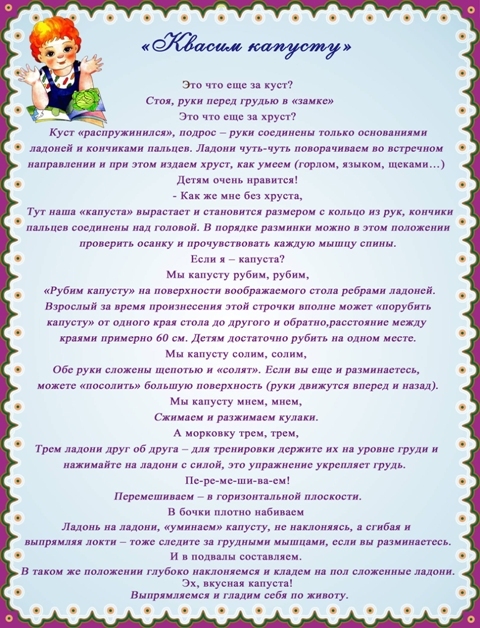 «Квасим капусту»

Это что еще за куст?
Стоя, руки перед грудью в «замке»
Это что еще за хруст?
Куст «распружинился», подрос – руки соединены только основаниями ладоней и кончиками пальцев. Ладони чуть-чуть поворачиваем во встречном направлении и при этом издаем хруст, как умеем (горлом, языком, щеками…)
Детям очень нравится!
- Как же мне без хруста,
Тут наша «капуста» вырастает и становится размером с кольцо из рук, кончики пальцев соединены над головой. В порядке разминки можно в этом положении проверить осанку и прочувствовать каждую мышцу спины.
Если я – капуста?
Мы капусту рубим, рубим,
«Рубим капусту» на поверхности воображаемого стола ребрами ладоней. Взрослый за время произнесения этой строчки вполне может «порубить капусту» от одного края стола до другого и обратно,расстояние между краями примерно 60 см. Детям достаточно рубить на одном месте.
Мы капусту солим, солим,
Обе руки сложены щепотью и «солят». Если вы еще и разминаетесь, можете «посолить» большую поверхность (руки движутся вперед и назад).
Мы капусту мнем, мнем,
Сжимаем и разжимаем кулаки.
А морковку трем, трем,
Трем ладони друг об друга – для тренировки держите их на уровне груди и нажимайте на ладони с силой, это упражнение укрепляет грудь.
Пе-ре-ме-ши-ва-ем!
Перемешиваем – в горизонтальной плоскости.
В бочки плотно набиваем
Ладонь на ладони, «уминаем» капусту, не наклоняясь, а сгибая и выпрямляя локти – тоже следите за грудными мышцами, если вы разминаетесь.
И в подвалы составляем.
В таком же положении глубоко наклоняемся и кладем на пол сложенные ладони.
Эх, вкусная капуста!
Выпрямляемся и гладим себя по животу.